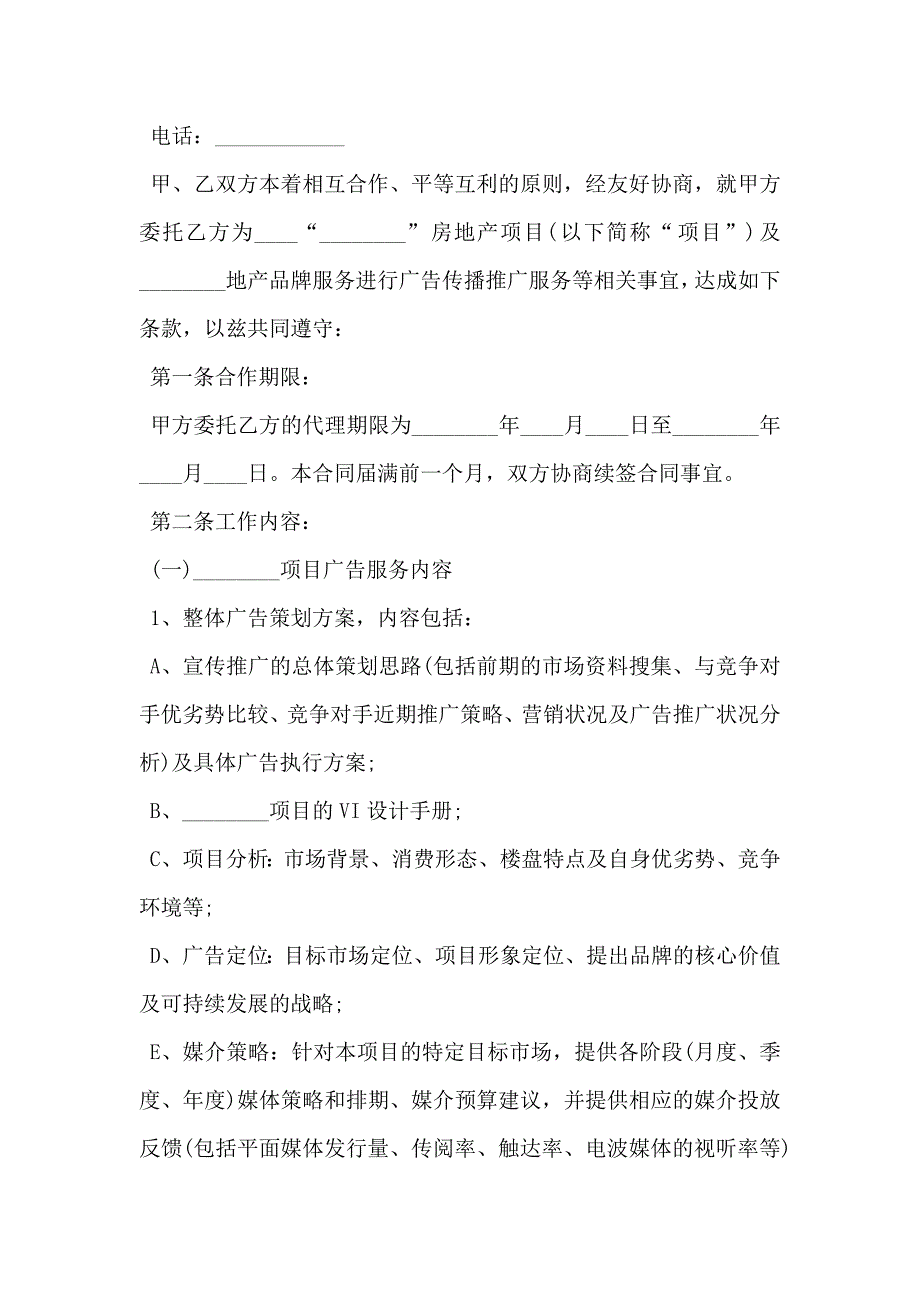 电话：____________

甲、乙双方本着相互合作、平等互利的原则，经友好协商，就甲方委托乙方为____“________”房地产项目(以下简称“项目”)及________地产品牌服务进行广告传播推广服务等相关事宜，达成如下条款，以兹共同遵守：

第一条合作期限：

甲方委托乙方的代理期限为________年____月____日至________年____月____日。本合同届满前一个月，双方协商续签合同事宜。

第二条工作内容：

(一)________项目广告服务内容

1、整体广告策划方案，内容包括：

A、宣传推广的总体策划思路(包括前期的市场资料搜集、与竞争对手优劣势比较、竞争对手近期推广策略、营销状况及广告推广状况分析)及具体广告执行方案;

B、________项目的VI设计手册;

C、项目分析：市场背景、消费形态、楼盘特点及自身优劣势、竞争环境等;

D、广告定位：目标市场定位、项目形象定位、提出品牌的核心价值及可持续发展的战略;

E、媒介策略：针对本项目的特定目标市场，提供各阶段(月度、季度、年度)媒体策略和排期、媒介预算建议，并提供相应的媒介投放反馈(包括平面媒体发行量、传阅率、触达率、电波媒体的视听率等)